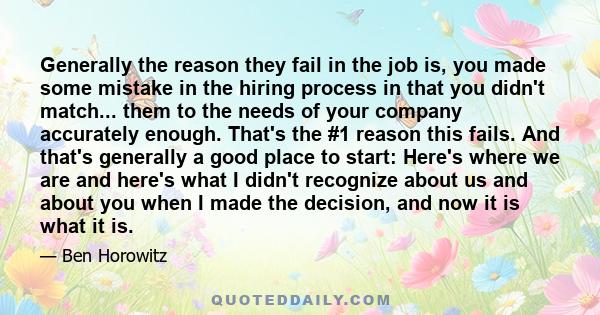 Generally the reason they fail in the job is, you made some mistake in the hiring process in that you didn't match... them to the needs of your company accurately enough. That's the #1 reason this fails. And that's generally a good place to start: Here's where we are and here's what I didn't recognize about us and about you when I made the decision, and now it is what it is.

— Ben Horowitz

QUOTEDDAILY.COM